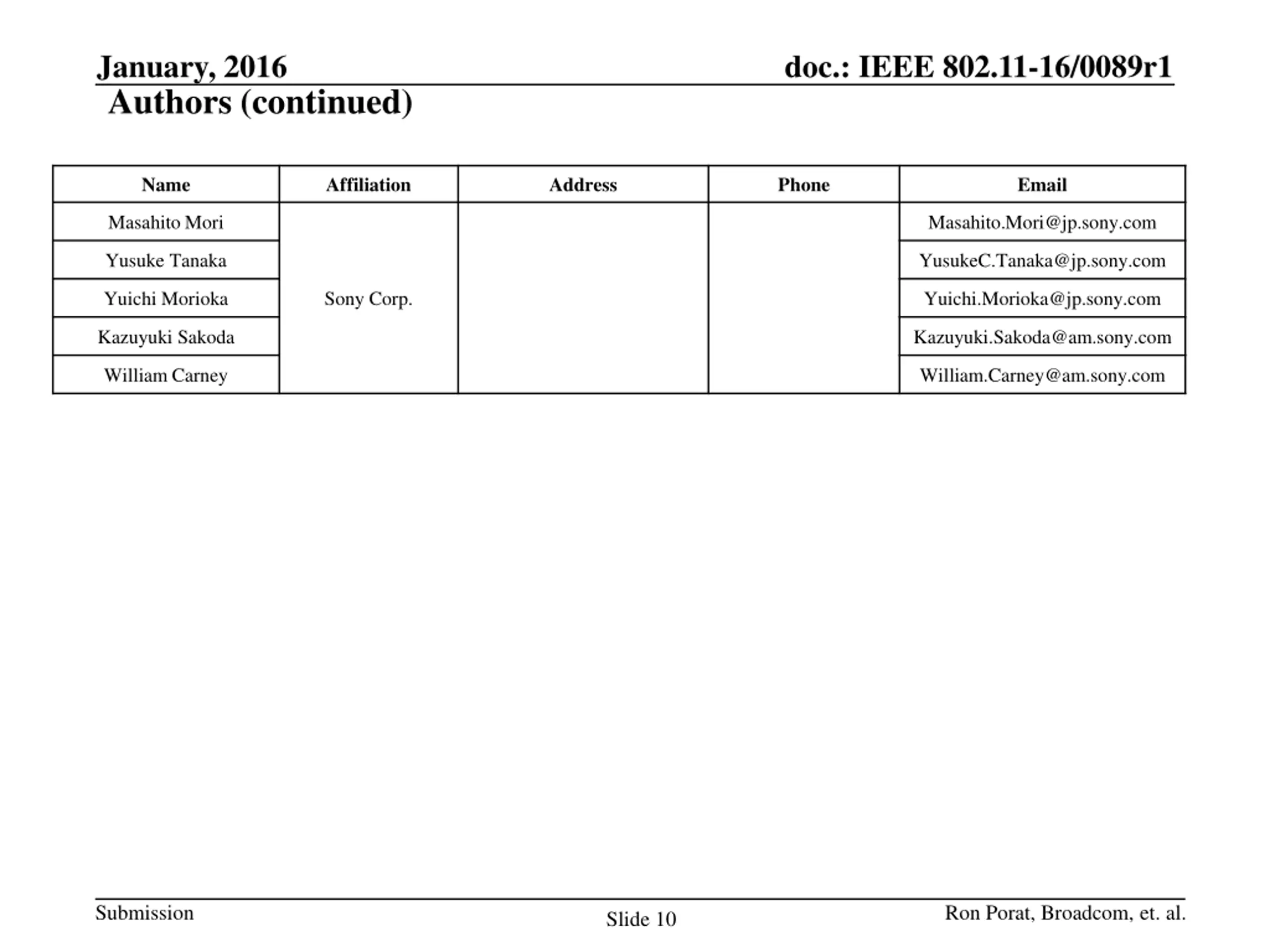 January, 2016

doc.: IEEE 802.11-16/0089r1

Authors (continued)

| Name | Affiliation | Address | Phone | Email |
|---|---|---|---|---|
| Masahito Mori | Sony Corp. | | | Masahito.Mori@jp.sony.com |
| Yusuke Tanaka | | | | YusukeC.Tanaka@jp.sony.com |
| Yuichi Morioka | | | | Yuichi.Morioka@jp.sony.com |
| Kazuyuki Sakoda | | | | Kazuyuki.Sakoda@am.sony.com |
| William Carney | | | | William.Carney@am.sony.com |

Submission

Slide 10

Ron Porat, Broadcom, et. al.